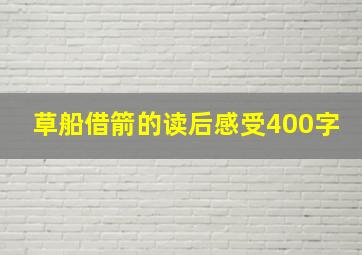 草船借箭的读后感受400字